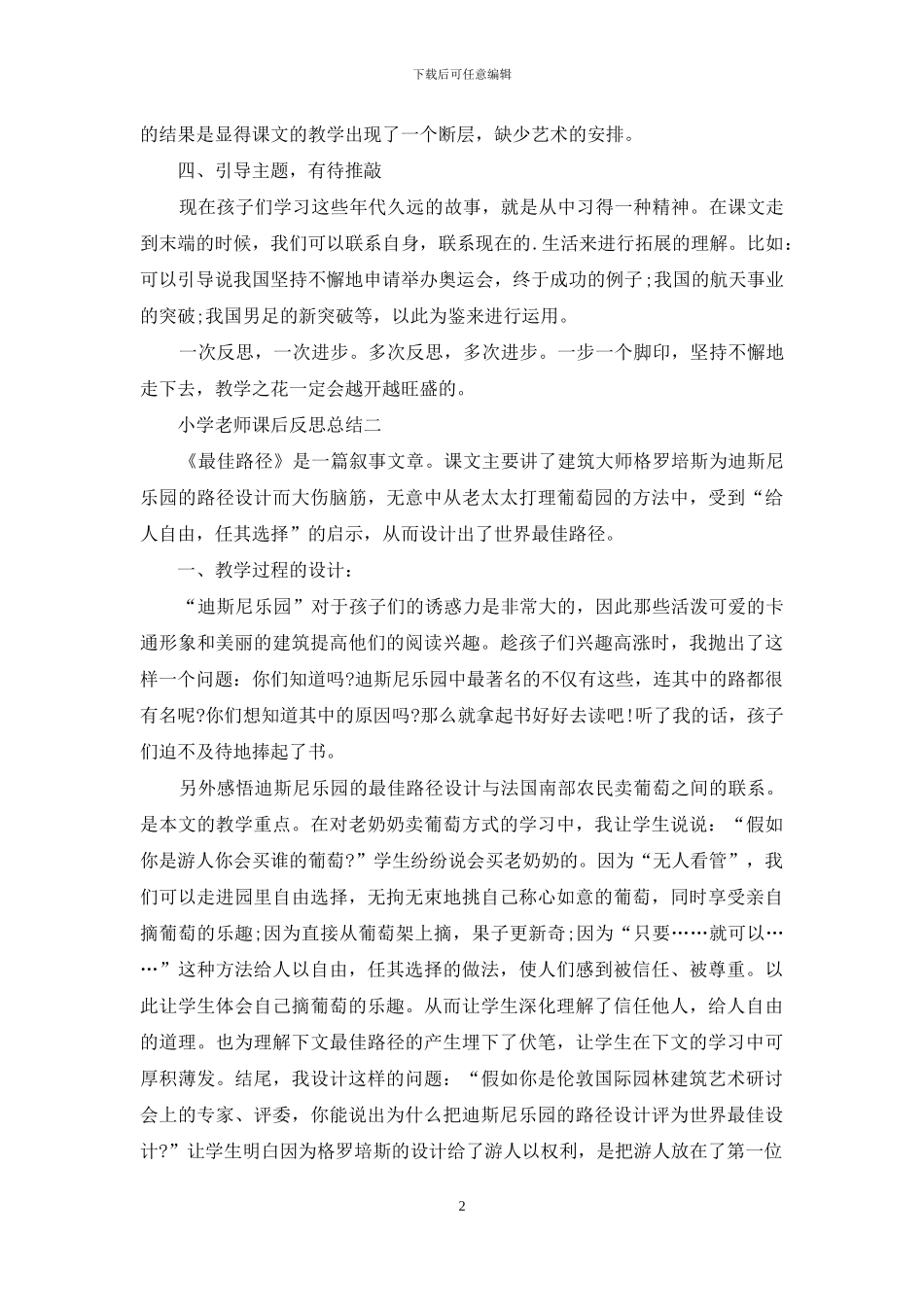 下载后可任意编辑

的结果是显得课文的教学出现了一个断层，缺少艺术的安排。

四、引导主题，有待推敲

现在孩子们学习这些年代久远的故事，就是从中习得一种精神。在课文走到末端的时候，我们可以联系自身，联系现在的.生活来进行拓展的理解。比如：可以引导说我国坚持不懈地申请举办奥运会，终于成功的例子;我国的航天事业的突破;我国男足的新突破等，以此为鉴来进行运用。

一次反思，一次进步。多次反思，多次进步。一步一个脚印，坚持不懈地走下去，教学之花一定会越开越旺盛的。

小学老师课后反思总结二

《最佳路径》是一篇叙事文章。课文主要讲了建筑大师格罗培斯为迪斯尼乐园的路径设计而大伤脑筋，无意中从老太太打理葡萄园的方法中，受到“给人自由，任其选择”的启示，从而设计出了世界最佳路径。

一、教学过程的设计：

“迪斯尼乐园”对于孩子们的诱惑力是非常大的，因此那些活泼可爱的卡通形象和美丽的建筑提高他们的阅读兴趣。趁孩子们兴趣高涨时，我抛出了这样一个问题：你们知道吗?迪斯尼乐园中最著名的不仅有这些，连其中的路都很有名呢?你们想知道其中的原因吗?那么就拿起书好好去读吧!听了我的话，孩子们迫不及待地捧起了书。

另外感悟迪斯尼乐园的最佳路径设计与法国南部农民卖葡萄之间的联系。是本文的教学重点。在对老奶奶卖葡萄方式的学习中，我让学生说说：“假如你是游人你会买谁的葡萄?”学生纷纷说会买老奶奶的。因为“无人看管”，我们可以走进园里自由选择，无拘无束地挑自己称心如意的葡萄，同时享受亲自摘葡萄的乐趣;因为直接从葡萄架上摘，果子更新奇;因为“只要……就可以……”这种方法给人以自由，任其选择的做法，使人们感到被信任、被尊重。以此让学生体会自己摘葡萄的乐趣。从而让学生深化理解了信任他人，给人自由的道理。也为理解下文最佳路径的产生埋下了伏笔，让学生在下文的学习中可厚积薄发。结尾，我设计这样的问题：“假如你是伦敦国际园林建筑艺术研讨会上的专家、评委，你能说出为什么把迪斯尼乐园的路径设计评为世界最佳设计?”让学生明白因为格罗培斯的设计给了游人以权利，是把游人放在了第一位

2